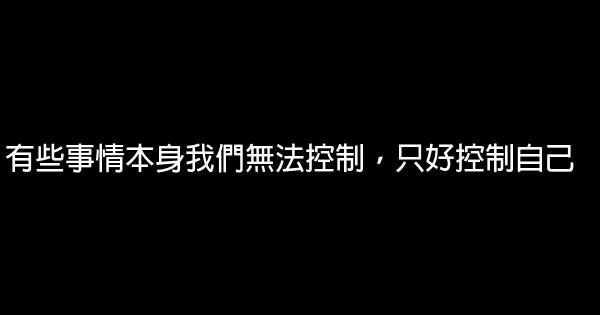 有些事情本身我們無法控制，只好控制自己